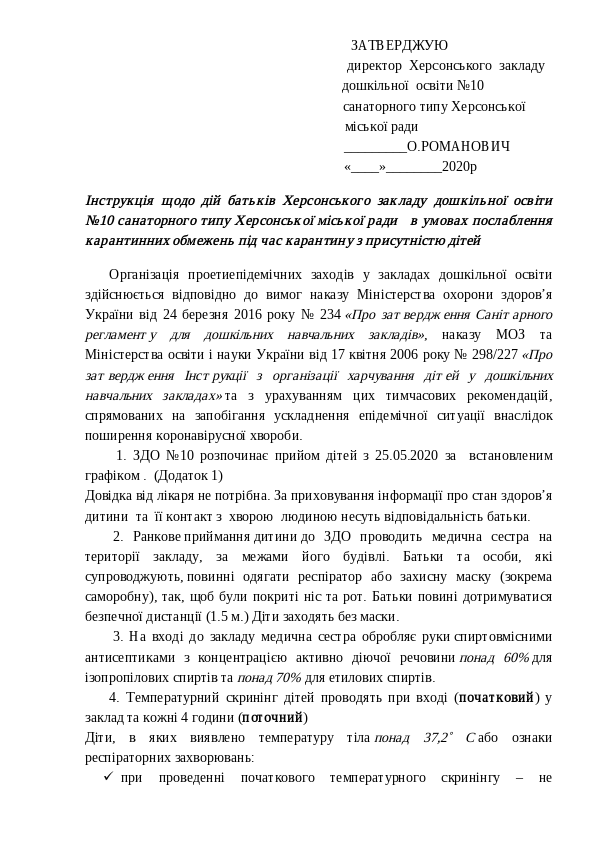 ЗАТВЕРДЖУЮ
директор Херсонського закладу дошкільної освіти №10 санаторного типу Херсонської міської ради
_________О.РОМАНОВИЧ
«____»________2020р

Інструкція щодо дій батьків Херсонського закладу дошкільної освіти №10 санаторного типу Херсонської міської ради в умовах послаблення карантинних обмежень під час карантину з присутністю дітей

Організація проетиепідемічних заходів у закладах дошкільної освіти здійснюється відповідно до вимог наказу Міністерства охорони здоров'я України від 24 березня 2016 року № 234 «Про затвердження Санітарного регламенту для дошкільних навчальних закладів», наказу МОЗ та Міністерства освіти і науки України від 17 квітня 2006 року № 298/227 «Про затвердження Інструкції з організації харчування дітей у дошкільних навчальних закладах» та з урахуванням цих тимчасових рекомендацій, спрямованих на запобігання ускладнення епідемічної ситуації внаслідок поширення коронавірусної хвороби.

1. ЗДО №10 розпочинає прийом дітей з 25.05.2020 за встановленим графіком . (Додаток 1)
Довідка від лікаря не потрібна. За приховування інформації про стан здоров'я дитини та її контакт з хворою людиною несуть відповідальність батьки.

2. Ранкове приймання дитини до ЗДО проводить медична сестра на території закладу, за межами його будівлі. Батьки та особи, які супроводжують, повинні одягати респіратор або захисну маску (зокрема саморобну), так, щоб були покриті ніс та рот. Батьки повині дотримуватися безпечної дистанції (1.5 м.) Діти заходять без маски.

3. На вході до закладу медична сестра обробляє руки спиртовмісними антисептиками з концентрацією активно діючої речовини понад 60% для ізопропілових спиртів та понад 70% для етилових спиртів.

4. Температурний скринінг дітей проводять при вході (початковий) у заклад та кожні 4 години (поточний)
Діти, в яких виявлено температуру тіла понад 37,2° С або ознаки респіраторних захворювань:
✓ при проведенні початкового температурного скринінгу – не